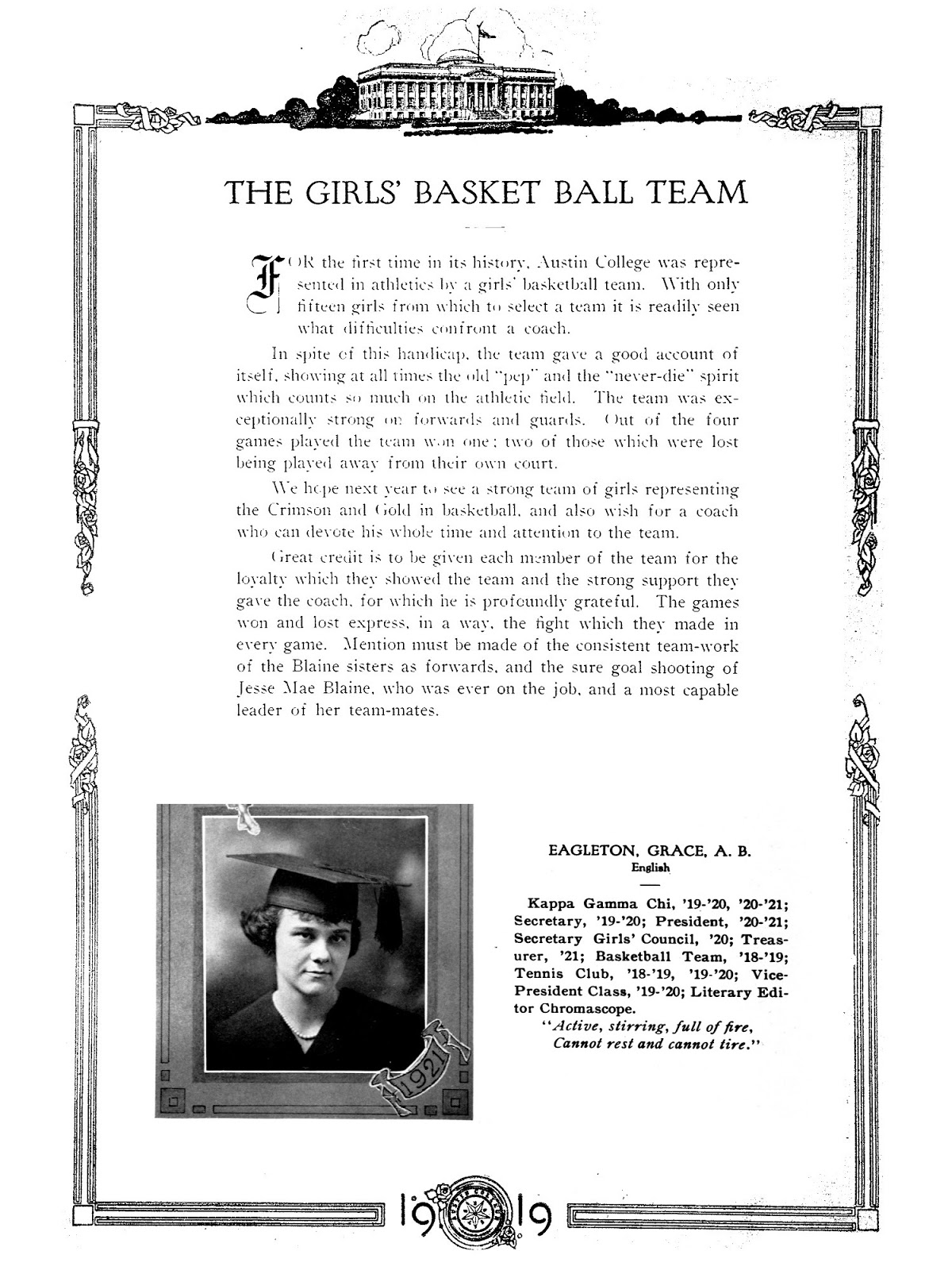 THE GIRLS' BASKET BALL TEAM

FOR the first time in its history, Austin College was represented in athletics by a girls' basketball team. With only fifteen girls from which to select a team it is readily seen what difficulties confront a coach.

In spite of this handicap, the team gave a good account of itself, showing at all times the old "pep" and the "never-die" spirit which counts so much on the athletic field. The team was exceptionally strong on forwards and guards. Out of the four games played the team won one; two of those which were lost being played away from their own court.

We hope next year to see a strong team of girls representing the Crimson and Gold in basketball, and also wish for a coach who can devote his whole time and attention to the team.

Great credit is to be given each member of the team for the loyalty which they showed the team and the strong support they gave the coach, for which he is profoundly grateful. The games won and lost express, in a way, the fight which they made in every game. Mention must be made of the consistent team-work of the Blaine sisters as forwards, and the sure goal shooting of Jesse Mae Blaine, who was ever on the job, and a most capable leader of her team-mates.

1921

EAGLETON, GRACE, A. B.
English

Kappa Gamma Chi, '19-'20, '20-'21; Secretary, '19-'20; President, '20-'21; Secretary Girls' Council, '20; Treasurer, '21; Basketball Team, '18-'19; Tennis Club, '18-'19, '19-'20; Vice-President Class, '19-'20; Literary Editor Chromascope.

"Active, stirring, full of fire,
Cannot rest and cannot tire."

19 19